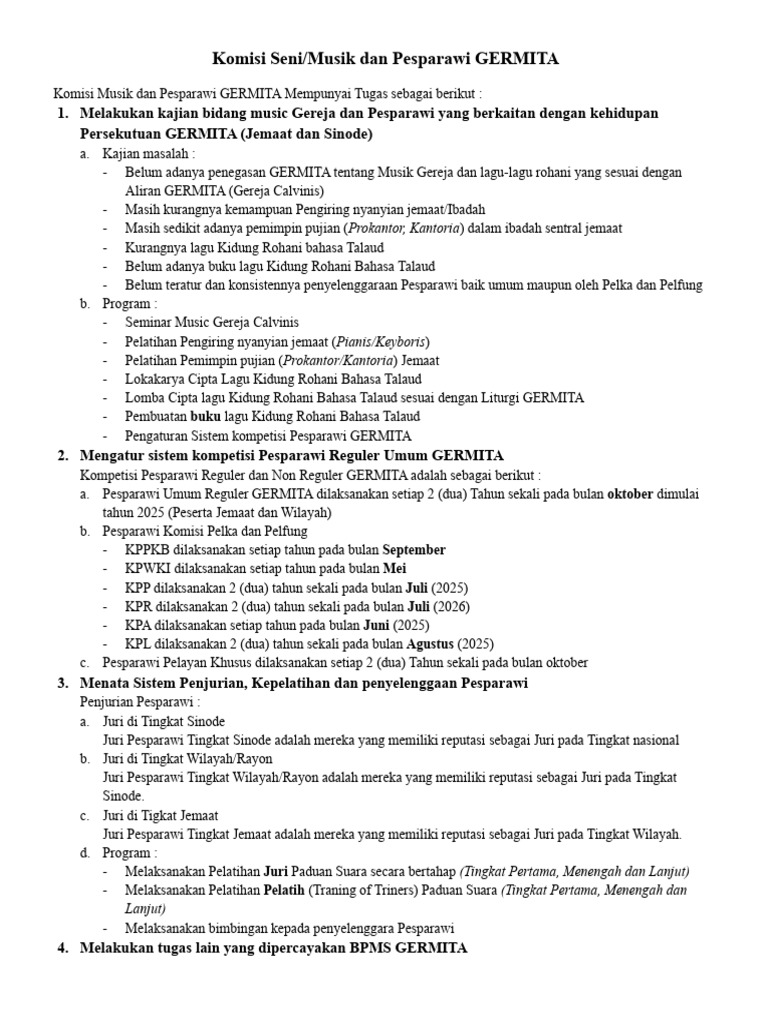 Komisi Seni/Musik dan Pesparawi GERMITA

Komisi Musik dan Pesparawi GERMITA Mempunyai Tugas sebagai berikut :

1. Melakukan kajian bidang music Gereja dan Pesparawi yang berkaitan dengan kehidupan Persekutuan GERMITA (Jemaat dan Sinode)
a. Kajian masalah :
- Belum adanya penegasan GERMITA tentang Musik Gereja dan lagu-lagu rohani yang sesuai dengan Aliran GERMITA (Gereja Calvinis)
- Masih kurangnya kemampuan Pengiring nyanyian jemaat/Ibadah
- Masih sedikit adanya pemimpin pujian (Prokantor, Kantoria) dalam ibadah sentral jemaat
- Kurangnya lagu Kidung Rohani bahasa Talaud
- Belum adanya buku lagu Kidung Rohani Bahasa Talaud
- Belum teratur dan konsistennya penyelenggaraan Pesparawi baik umum maupun oleh Pelka dan Pelfung
b. Program :
- Seminar Music Gereja Calvinis
- Pelatihan Pengiring nyanyian jemaat (Pianis/Keyboris)
- Pelatihan Pemimpin pujian (Prokantor/Kantoria) Jemaat
- Lokakarya Cipta Lagu Kidung Rohani Bahasa Talaud
- Lomba Cipta lagu Kidung Rohani Bahasa Talaud sesuai dengan Liturgi GERMITA
- Pembuatan buku lagu Kidung Rohani Bahasa Talaud
- Pengaturan Sistem kompetisi Pesparawi GERMITA

2. Mengatur sistem kompetisi Pesparawi Reguler Umum GERMITA
Kompetisi Pesparawi Reguler dan Non Reguler GERMITA adalah sebagai berikut :
a. Pesparawi Umum Reguler GERMITA dilaksanakan setiap 2 (dua) Tahun sekali pada bulan oktober dimulai tahun 2025 (Peserta Jemaat dan Wilayah)
b. Pesparawi Komisi Pelka dan Pelfung
- KPPKB dilaksanakan setiap tahun pada bulan September
- KPWKI dilaksanakan setiap tahun pada bulan Mei
- KPP dilaksanakan 2 (dua) tahun sekali pada bulan Juli (2025)
- KPR dilaksanakan 2 (dua) tahun sekali pada bulan Juli (2026)
- KPA dilaksanakan setiap tahun pada bulan Juni (2025)
- KPL dilaksanakan 2 (dua) tahun sekali pada bulan Agustus (2025)
c. Pesparawi Pelayan Khusus dilaksanakan setiap 2 (dua) Tahun sekali pada bulan oktober

3. Menata Sistem Penjurian, Kepelatihan dan penyelenggaan Pesparawi
Penjurian Pesparawi :
a. Juri di Tingkat Sinode
Juri Pesparawi Tingkat Sinode adalah mereka yang memiliki reputasi sebagai Juri pada Tingkat nasional
b. Juri di Tingkat Wilayah/Rayon
Juri Pesparawi Tingkat Wilayah/Rayon adalah mereka yang memiliki reputasi sebagai Juri pada Tingkat Sinode.
c. Juri di Tigkat Jemaat
Juri Pesparawi Tingkat Jemaat adalah mereka yang memiliki reputasi sebagai Juri pada Tingkat Wilayah.
d. Program :
- Melaksanakan Pelatihan Juri Paduan Suara secara bertahap (Tingkat Pertama, Menengah dan Lanjut)
- Melaksanakan Pelatihan Pelatih (Traning of Triners) Paduan Suara (Tingkat Pertama, Menengah dan Lanjut)
- Melaksanakan bimbingan kepada penyelenggara Pesparawi

4. Melakukan tugas lain yang dipercayakan BPMS GERMITA